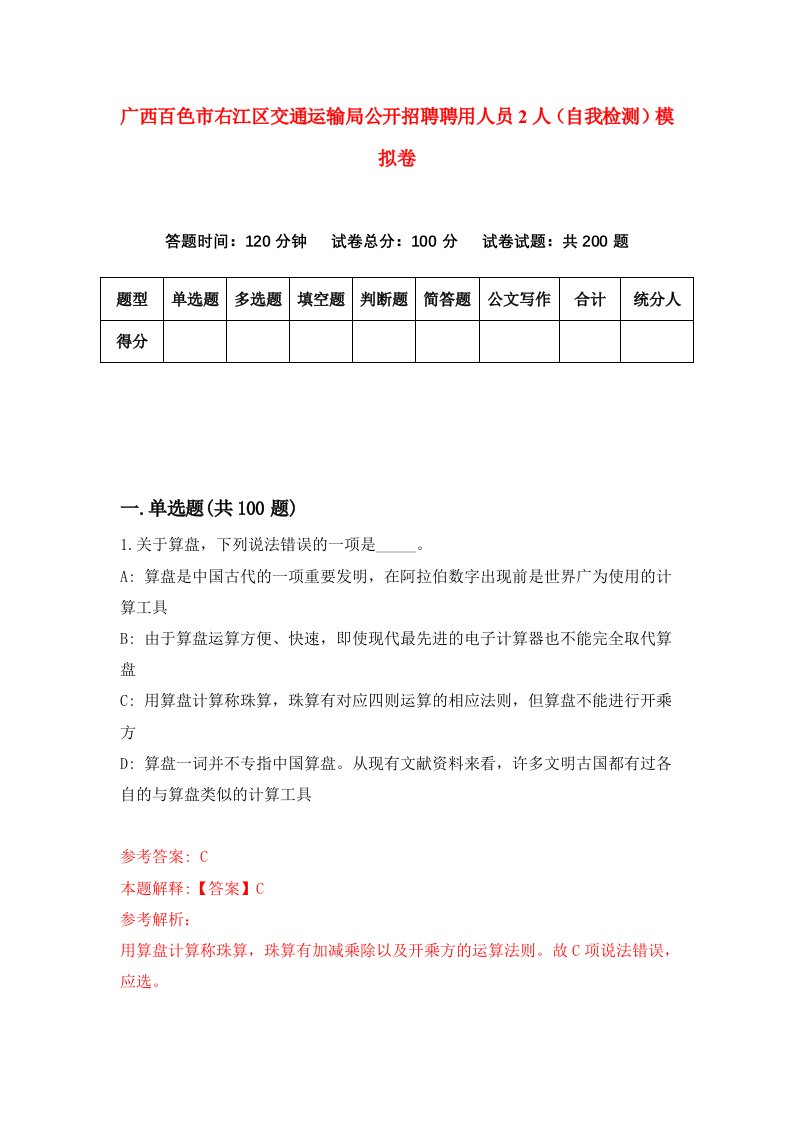 广西百色市右江区交通运输局公开招聘聘用人员2人（自我检测）模拟卷

答题时间：120分钟　试卷总分：100分　试卷试题：共200题

| 题型 | 单选题 | 多选题 | 填空题 | 判断题 | 简答题 | 公文写作 | 合计 | 统分人 |
|---|---|---|---|---|---|---|---|---|
| 得分 | | | | | | | | |

一.单选题(共100题)

1.关于算盘，下列说法错误的一项是_____。

A: 算盘是中国古代的一项重要发明，在阿拉伯数字出现前是世界广为使用的计算工具

B: 由于算盘运算方便、快速，即使现代最先进的电子计算器也不能完全取代算盘

C: 用算盘计算称珠算，珠算有对应四则运算的相应法则，但算盘不能进行开乘方

D: 算盘一词并不专指中国算盘。从现有文献资料来看，许多文明古国都有过各自的与算盘类似的计算工具

参考答案: C

本题解释:【答案】C

参考解析:

用算盘计算称珠算，珠算有加减乘除以及开乘方的运算法则。故C项说法错误，应选。